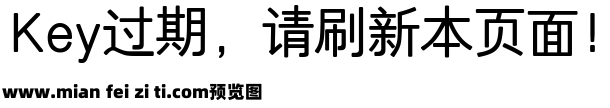 Key过期，请刷新本页面！

www.mian fei zi ti.com预览图